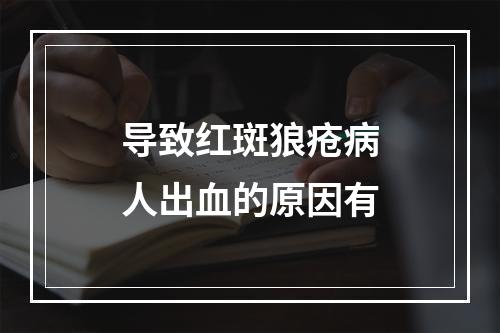 导致红斑狼疮病人出血的原因有